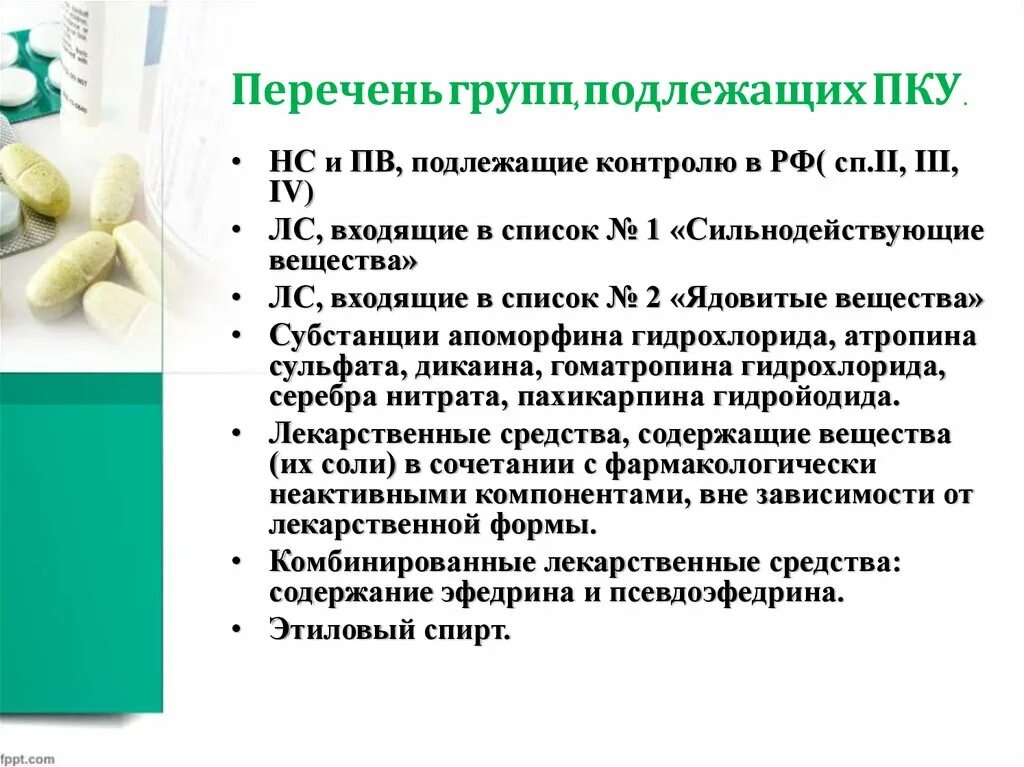 Перечень групп, подлежащих ПКУ.

• НС и ПВ, подлежащие контролю в РФ( сп.II, III, IV)
• ЛС, входящие в список № 1 «Сильнодействующие вещества»
• ЛС, входящие в список № 2 «Ядовитые вещества»
• Субстанции апоморфина гидрохлорида, атропина сульфата, дикаина, гоматропина гидрохлорида, серебра нитрата, пахикарпина гидройодида.
• Лекарственные средства, содержащие вещества (их соли) в сочетании с фармакологически неактивными компонентами, вне зависимости от лекарственной формы.
• Комбинированные лекарственные средства: содержание эфедрина и псевдоэфедрина.
• Этиловый спирт.

fppt.com